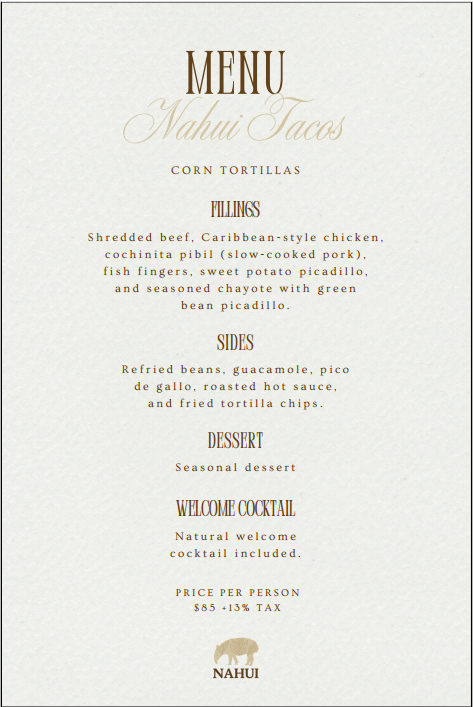 MENU
Nahui Tacos

CORN TORTILLAS

FILLINGS

Shredded beef, Caribbean-style chicken, cochinita pibil (slow-cooked pork), fish fingers, sweet potato picadillo, and seasoned chayote with green bean picadillo.

SIDES

Refried beans, guacamole, pico de gallo, roasted hot sauce, and fried tortilla chips.

DESSERT

Seasonal dessert

WELCOME COCKTAIL

Natural welcome cocktail included.

PRICE PER PERSON
$85 +13% TAX

NAHUI